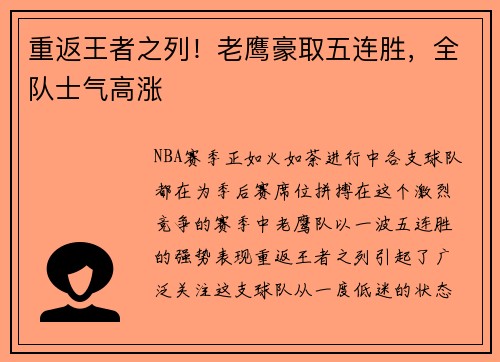 重返王者之列！老鹰豪取五连胜，全队士气高涨

NBA赛季正如火如荼进行中各支球队都在为季后赛席位拼搏在这个激烈竞争的赛季中老鹰队以一波五连胜的强势表现重返王者之列引起了广泛关注这支球队从一度低迷的状态